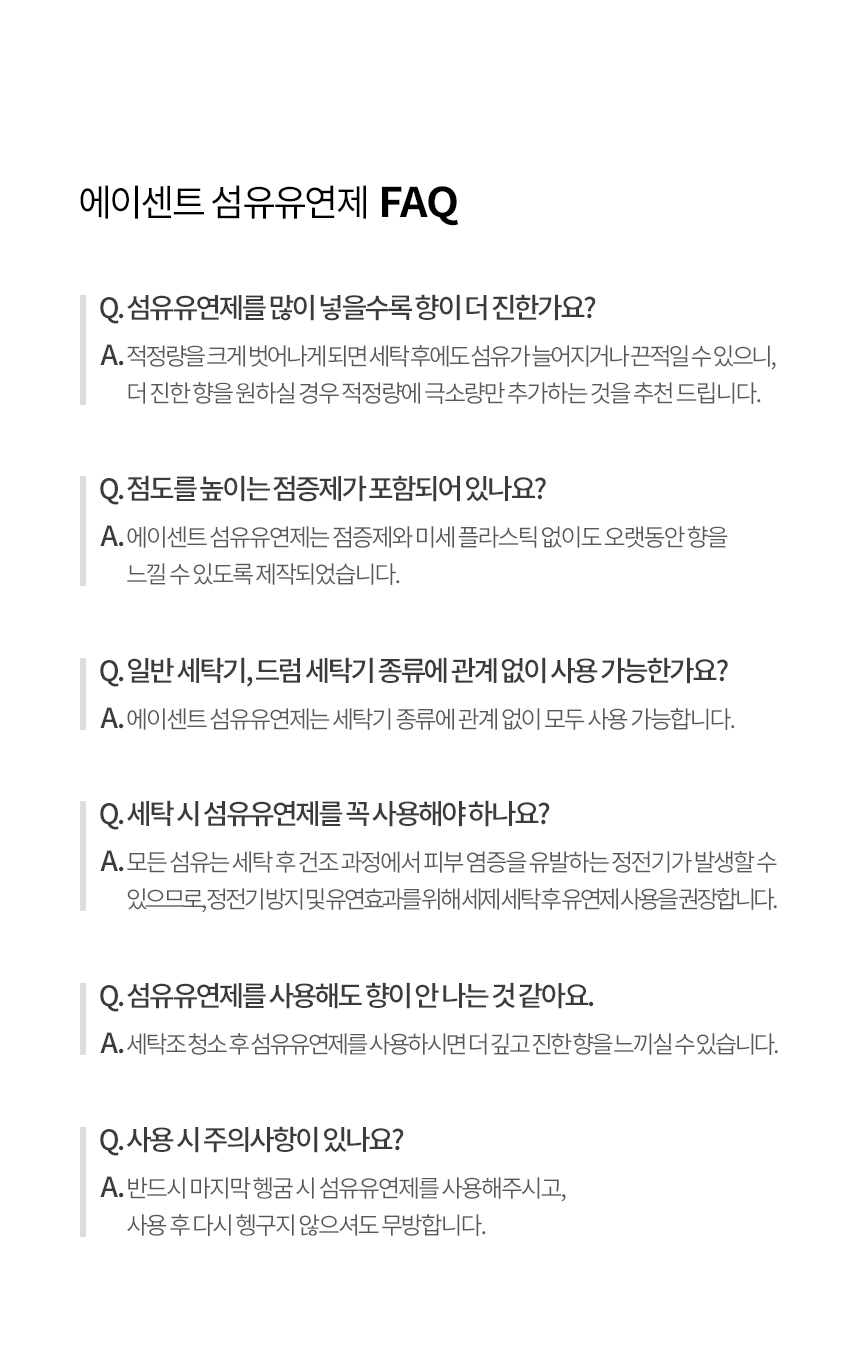 에이센트 섬유유연제 FAQ

Q. 섬유유연제를 많이 넣을수록 향이 더 진한가요?

A. 적정량을 크게 벗어나게 되면 세탁 후에도 섬유가 늘어지거나 끈적일 수 있으니, 더 진한 향을 원하실 경우 적정량에 극소량만 추가하는 것을 추천 드립니다.

Q. 점도를 높이는 점증제가 포함되어 있나요?

A. 에이센트 섬유유연제는 점증제와 미세 플라스틱 없이도 오랫동안 향을 느낄 수 있도록 제작되었습니다.

Q. 일반 세탁기, 드럼 세탁기 종류에 관계 없이 사용 가능한가요?

A. 에이센트 섬유유연제는 세탁기 종류에 관계 없이 모두 사용 가능합니다.

Q. 세탁 시 섬유유연제를 꼭 사용해야 하나요?

A. 모든 섬유는 세탁 후 건조 과정에서 피부 염증을 유발하는 정전기가 발생할 수 있으므로, 정전기 방지 및 유연효과를 위해 세제 세탁 후 유연제 사용을 권장합니다.

Q. 섬유유연제를 사용해도 향이 안 나는 것 같아요.

A. 세탁조 청소 후 섬유유연제를 사용하시면 더 깊고 진한 향을 느끼실 수 있습니다.

Q. 사용 시 주의사항이 있나요?

A. 반드시 마지막 헹굼 시 섬유유연제를 사용해주시고, 사용 후 다시 헹구지 않으셔도 무방합니다.